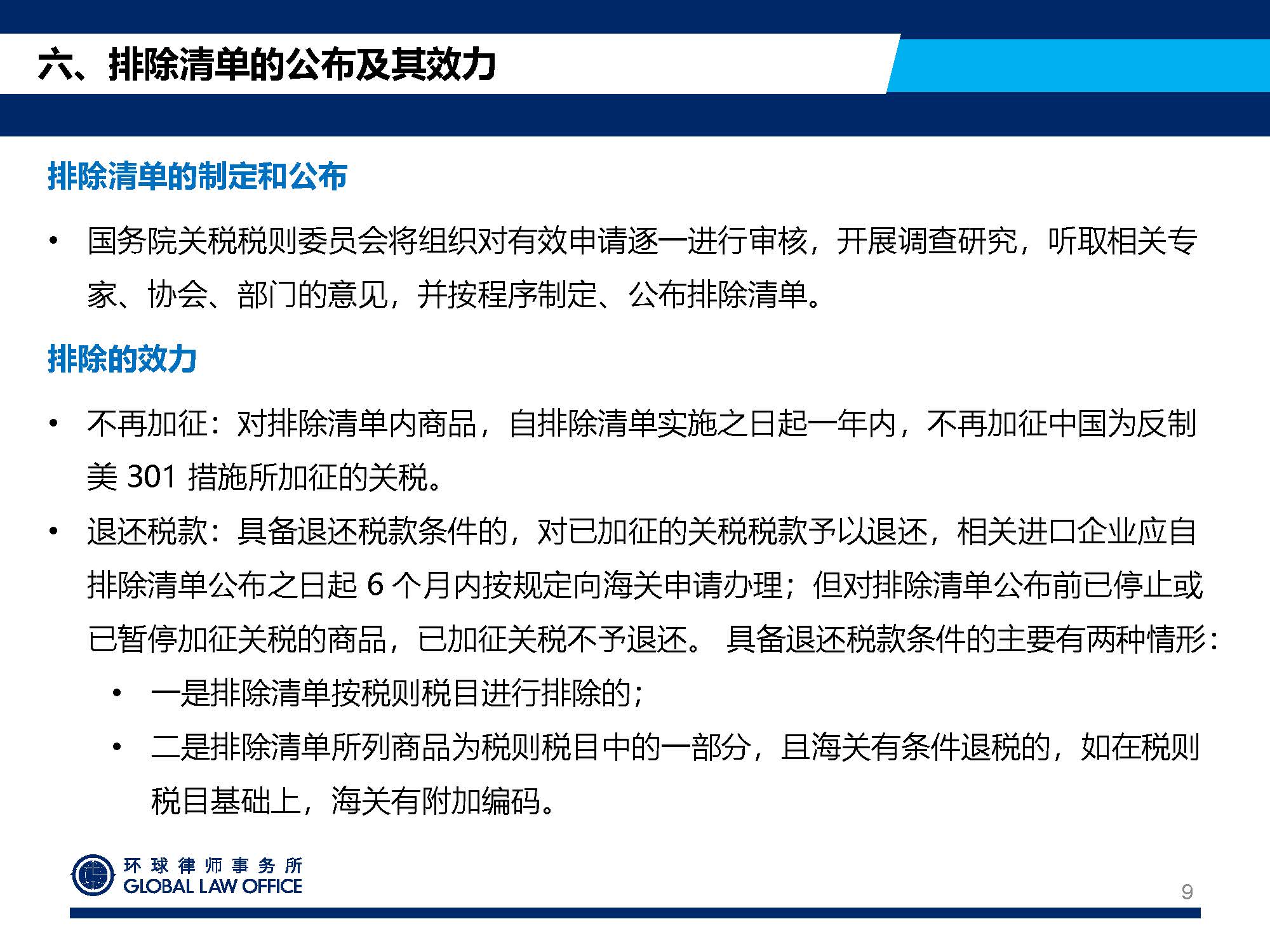 六、排除清单的公布及其效力

排除清单的制定和公布

• 国务院关税税则委员会将组织对有效申请逐一进行审核，开展调查研究，听取相关专家、协会、部门的意见，并按程序制定、公布排除清单。

排除的效力

• 不再加征：对排除清单内商品，自排除清单实施之日起一年内，不再加征中国为反制美 301 措施所加征的关税。

• 退还税款：具备退还税款条件的，对已加征的关税税款予以退还，相关进口企业应自排除清单公布之日起 6 个月内按规定向海关申请办理；但对排除清单公布前已停止或已暂停加征关税的商品，已加征关税不予退还。 具备退还税款条件的主要有两种情形：

• 一是排除清单按税则税目进行排除的；

• 二是排除清单所列商品为税则税目中的一部分，且海关有条件退税的，如在税则税目基础上，海关有附加编码。

环球律师事务所
GLOBAL LAW OFFICE

9